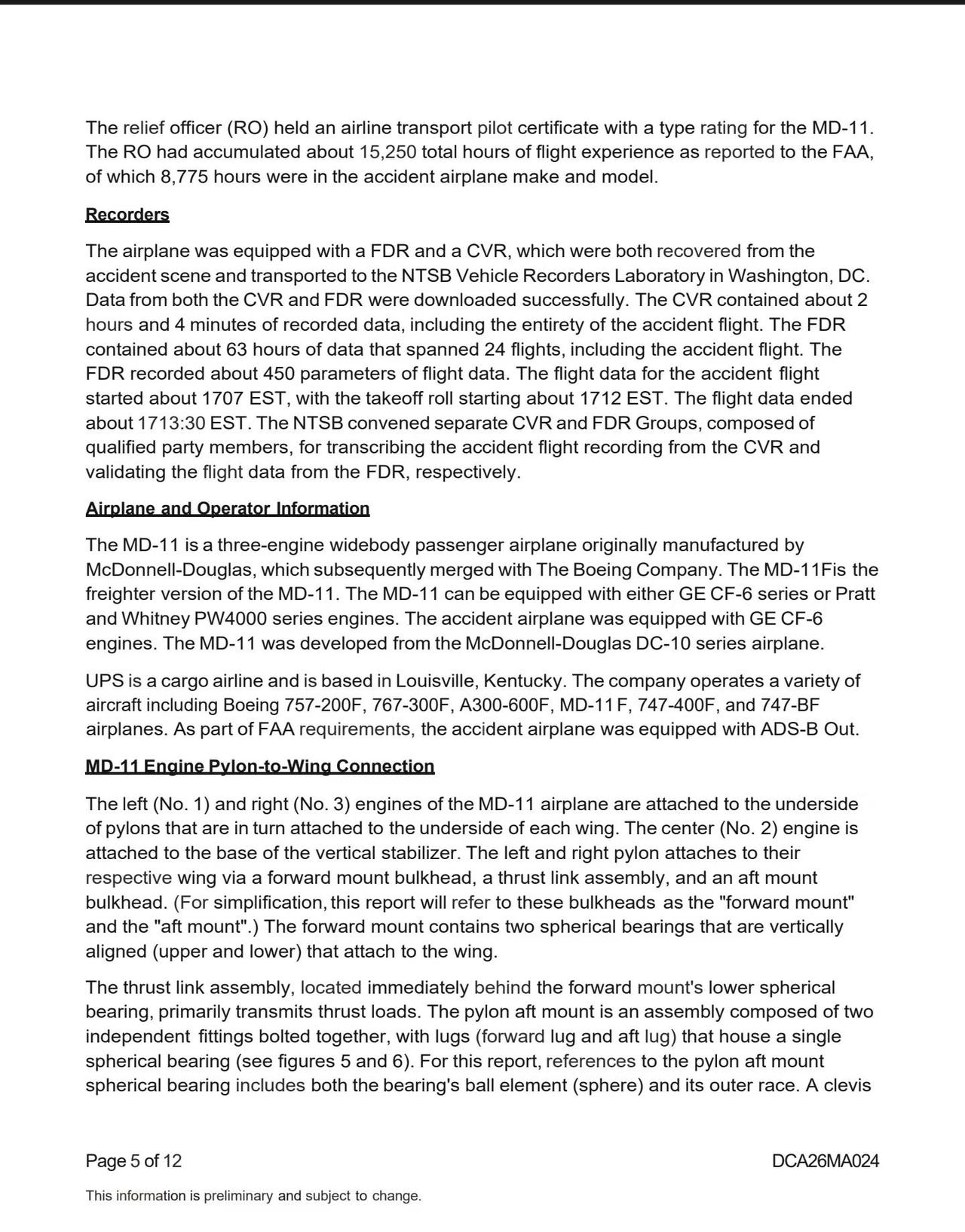 The relief officer (RO) held an airline transport pilot certificate with a type rating for the MD-11. The RO had accumulated about 15,250 total hours of flight experience as reported to the FAA, of which 8,775 hours were in the accident airplane make and model.

Recorders

The airplane was equipped with a FDR and a CVR, which were both recovered from the accident scene and transported to the NTSB Vehicle Recorders Laboratory in Washington, DC. Data from both the CVR and FDR were downloaded successfully. The CVR contained about 2 hours and 4 minutes of recorded data, including the entirety of the accident flight. The FDR contained about 63 hours of data that spanned 24 flights, including the accident flight. The FDR recorded about 450 parameters of flight data. The flight data for the accident flight started about 1707 EST, with the takeoff roll starting about 1712 EST. The flight data ended about 1713:30 EST. The NTSB convened separate CVR and FDR Groups, composed of qualified party members, for transcribing the accident flight recording from the CVR and validating the flight data from the FDR, respectively.

Airplane and Operator Information

The MD-11 is a three-engine widebody passenger airplane originally manufactured by McDonnell-Douglas, which subsequently merged with The Boeing Company. The MD-11Fis the freighter version of the MD-11. The MD-11 can be equipped with either GE CF-6 series or Pratt and Whitney PW4000 series engines. The accident airplane was equipped with GE CF-6 engines. The MD-11 was developed from the McDonnell-Douglas DC-10 series airplane.

UPS is a cargo airline and is based in Louisville, Kentucky. The company operates a variety of aircraft including Boeing 757-200F, 767-300F, A300-600F, MD-11 F, 747-400F, and 747-BF airplanes. As part of FAA requirements, the accident airplane was equipped with ADS-B Out.

MD-11 Engine Pylon-to-Wing Connection

The left (No. 1) and right (No. 3) engines of the MD-11 airplane are attached to the underside of pylons that are in turn attached to the underside of each wing. The center (No. 2) engine is attached to the base of the vertical stabilizer. The left and right pylon attaches to their respective wing via a forward mount bulkhead, a thrust link assembly, and an aft mount bulkhead. (For simplification, this report will refer to these bulkheads as the "forward mount" and the "aft mount".) The forward mount contains two spherical bearings that are vertically aligned (upper and lower) that attach to the wing.

The thrust link assembly, located immediately behind the forward mount's lower spherical bearing, primarily transmits thrust loads. The pylon aft mount is an assembly composed of two independent fittings bolted together, with lugs (forward lug and aft lug) that house a single spherical bearing (see figures 5 and 6). For this report, references to the pylon aft mount spherical bearing includes both the bearing's ball element (sphere) and its outer race. A clevis

Page 5 of 12

DCA26MA024

This information is preliminary and subject to change.